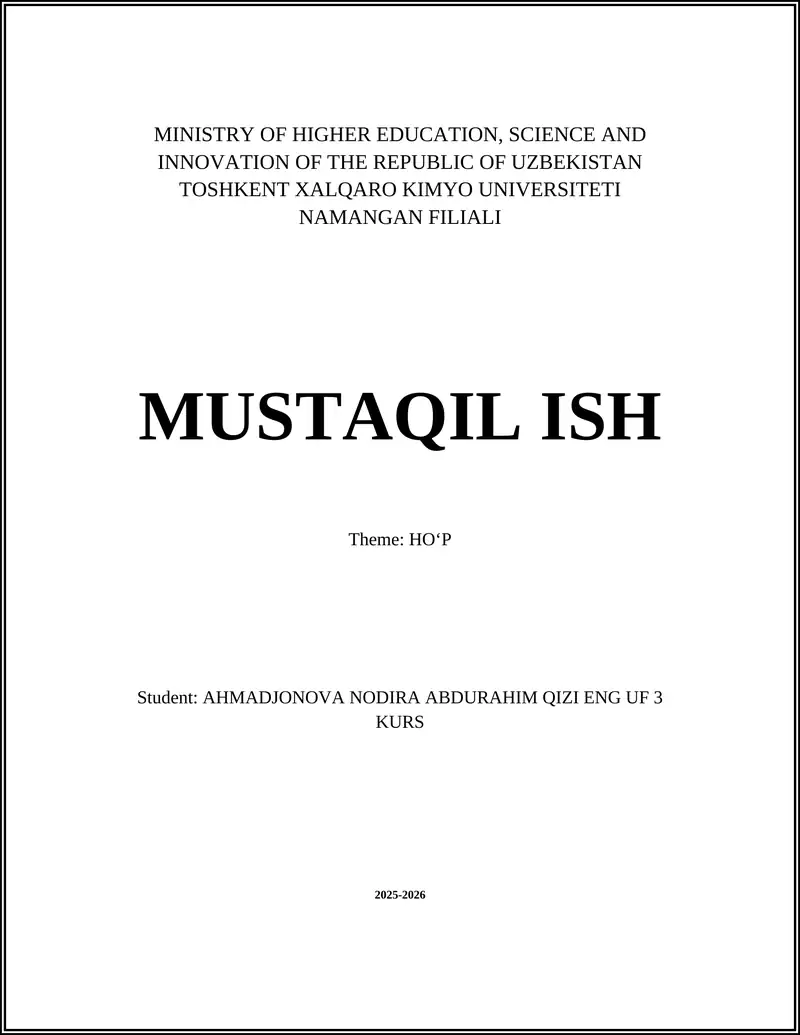 MINISTRY OF HIGHER EDUCATION, SCIENCE AND INNOVATION OF THE REPUBLIC OF UZBEKISTAN
TOSHKENT XALQARO KIMYO UNIVERSITETI
NAMANGAN FILIALI

MUSTAQIL ISH

Theme: HO‘P

Student: AHMADJONOVA NODIRA ABDURAHIM QIZI ENG UF 3 KURS

2025-2026